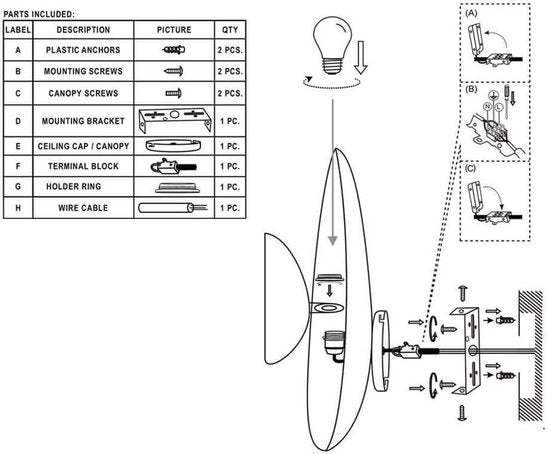 PARTS INCLUDED:

| LABEL | DESCRIPTION | PICTURE | QTY |
|---|---|---|---|
| A | PLASTIC ANCHORS | | 2 PCS. |
| B | MOUNTING SCREWS | | 2 PCS. |
| C | CANOPY SCREWS | | 2 PCS. |
| D | MOUNTING BRACKET | | 1 PC. |
| E | CEILING CAP / CANOPY | | 1 PC. |
| F | TERMINAL BLOCK | | 1 PC. |
| G | HOLDER RING | | 1 PC. |
| H | WIRE CABLE | | 1 PC. |

(A)

(B)

N L

(C)